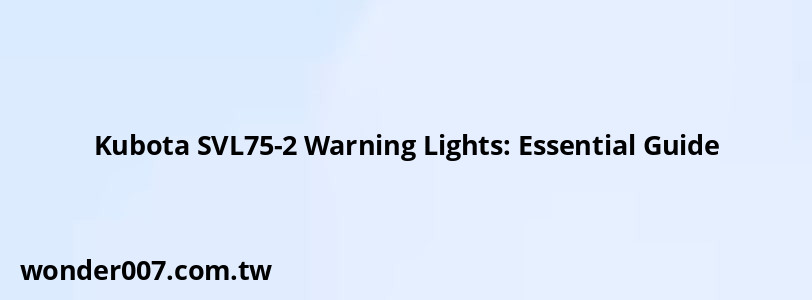 Kubota SVL75-2 Warning Lights: Essential Guide

wonder007.com.tw